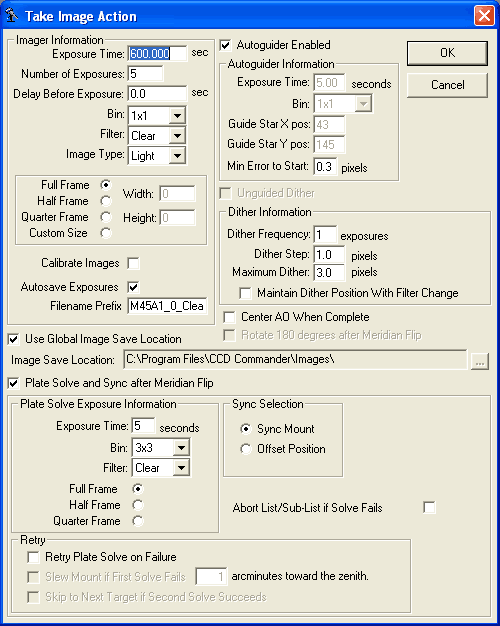 Take Image Action

Imager Information
Exposure Time: 600.000 sec
Number of Exposures: 5
Delay Before Exposure: 0.0 sec
Bin: 1x1
Filter: Clear
Image Type: Light

Full Frame
Half Frame
Quarter Frame
Custom Size
Width: 0
Height: 0

Calibrate Images
Autosave Exposures
Filename Prefix M45A1_0_Clea

Autoguider Enabled
Autoguider Information
Exposure Time: 5.00 seconds
Bin: 1x1
Guide Star X pos: 43
Guide Star Y pos: 145
Min Error to Start: 0.3 pixels

OK
Cancel

Unguided Dither
Dither Information
Dither Frequency: 1 exposures
Dither Step: 1.0 pixels
Maximum Dither: 3.0 pixels
Maintain Dither Position With Filter Change

Center AO When Complete
Rotate 180 degrees after Meridian Flip

Use Global Image Save Location
Image Save Location: C:\Program Files\CCD Commander\Images\ ...

Plate Solve and Sync after Meridian Flip
Plate Solve Exposure Information
Exposure Time: 5 seconds
Bin: 3x3
Filter: Clear
Full Frame
Half Frame
Quarter Frame

Sync Selection
Sync Mount
Offset Position

Abort List/Sub-List if Solve Fails

Retry
Retry Plate Solve on Failure
Slew Mount if First Solve Fails 1 arcminutes toward the zenith.
Skip to Next Target if Second Solve Succeeds